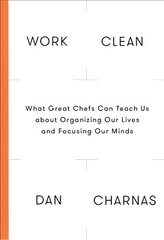 WORK CLEAN

What Great Chefs Can Teach Us about Organizing Our Lives and Focusing Our Minds

DAN CHARNAS